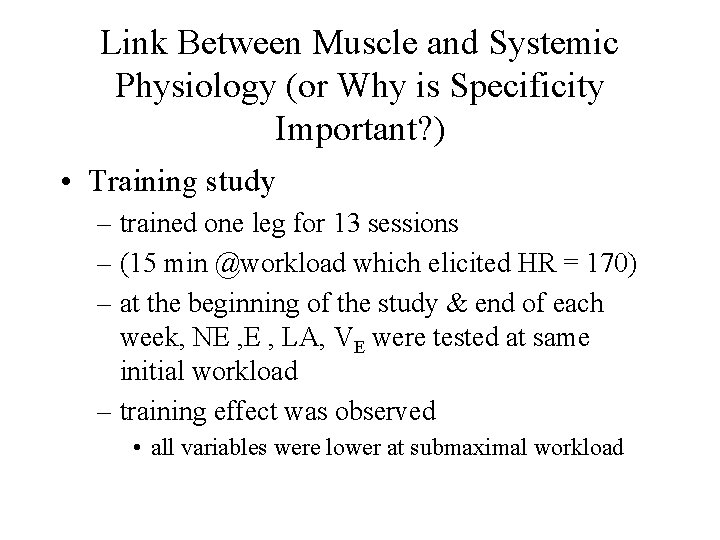 Link Between Muscle and Systemic Physiology (or Why is Specificity Important?)

• Training study
– trained one leg for 13 sessions
– (15 min @workload which elicited HR = 170)
– at the beginning of the study & end of each week, NE ,E , LA, $V_E$ were tested at same initial workload
– training effect was observed
• all variables were lower at submaximal workload